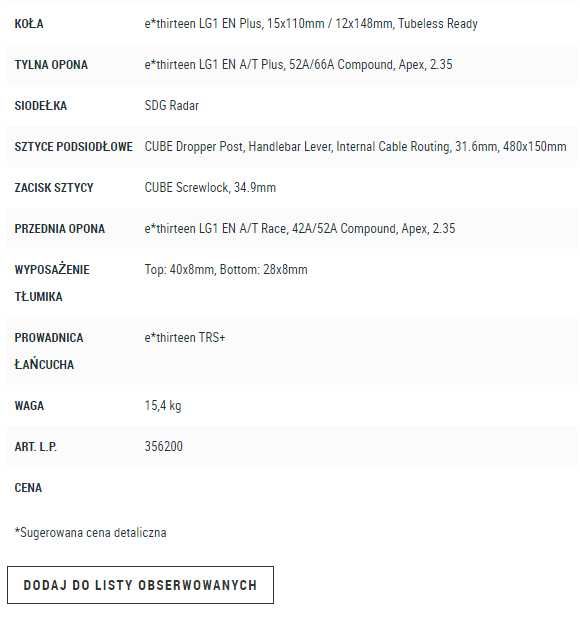 | | |
|---|---|
| KOŁA | e*thirteen LG1 EN Plus, 15x110mm / 12x148mm, Tubeless Ready |
| TYLNA OPONA | e*thirteen LG1 EN A/T Plus, 52A/66A Compound, Apex, 2.35 |
| SIODEŁKA | SDG Radar |
| SZTYCE PODSIODŁOWE | CUBE Dropper Post, Handlebar Lever, Internal Cable Routing, 31.6mm, 480x150mm |
| ZACISK SZTYCY | CUBE Screwlock, 34.9mm |
| PRZEDNIA OPONA | e*thirteen LG1 EN A/T Race, 42A/52A Compound, Apex, 2.35 |
| WYPOSAŻENIE TŁUMIKA | Top: 40x8mm, Bottom: 28x8mm |
| PROWADNICA ŁAŃCUCHA | e*thirteen TRS+ |
| WAGA | 15,4 kg |
| ART. L.P. | 356200 |
| CENA | |

*Sugerowana cena detaliczna

DODAJ DO LISTY OBSERWOWANYCH